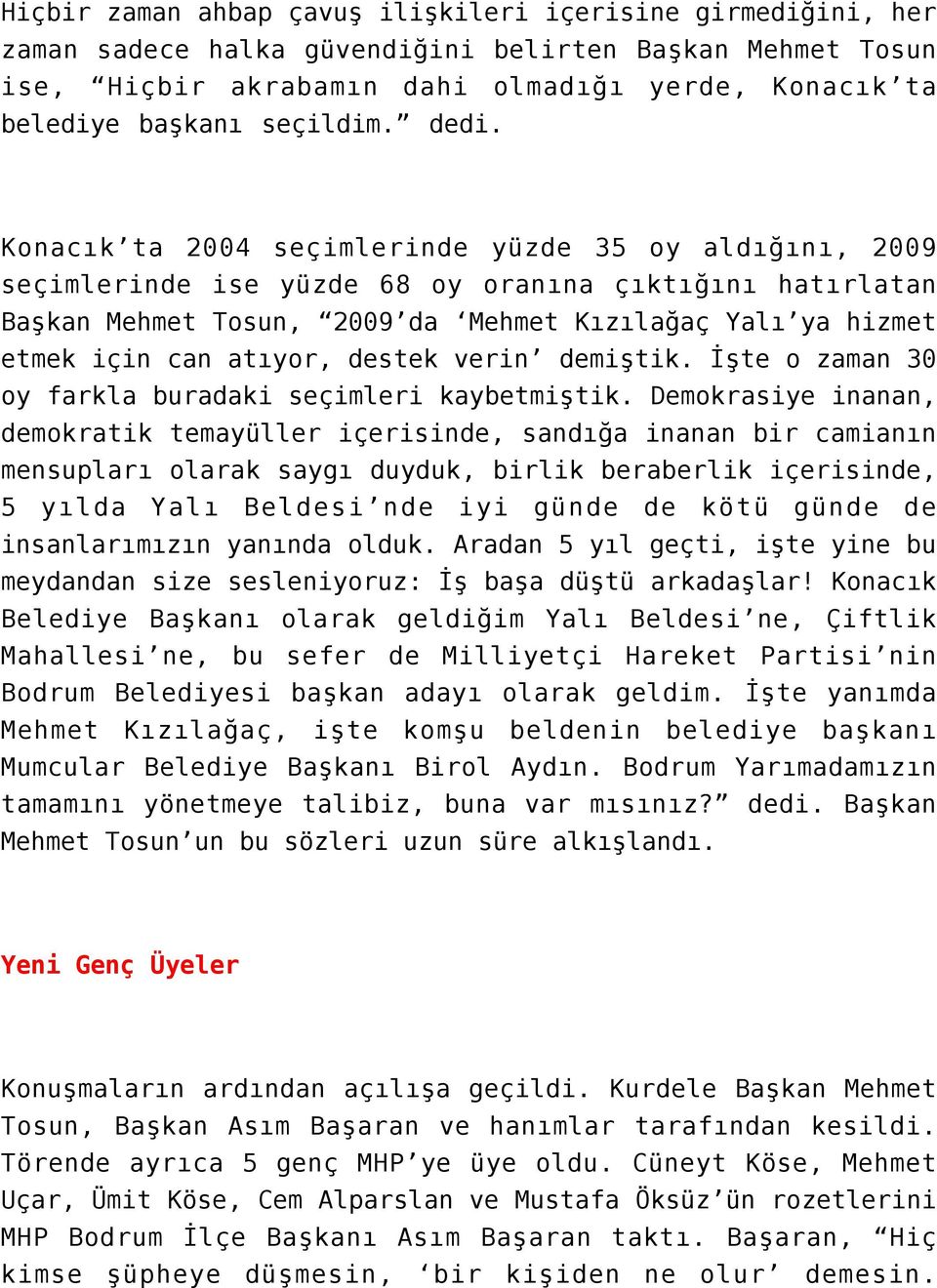 Hiçbir zaman ahbap çavuş ilişkileri içerisine girmediğini, her zaman sadece halka güvendiğini belirten Başkan Mehmet Tosun ise, “Hiçbir akrabamın dahi olmadığı yerde, Konacık’ta belediye başkanı seçildim.” dedi.

Konacık’ta 2004 seçimlerinde yüzde 35 oy aldığını, 2009 seçimlerinde ise yüzde 68 oy oranına çıktığını hatırlatan Başkan Mehmet Tosun, “2009’da ‘Mehmet Kızılağaç Yalı’ya hizmet etmek için can atıyor, destek verin’ demiştik. İşte o zaman 30 oy farkla buradaki seçimleri kaybetmiştik. Demokrasiye inanan, demokratik temayüller içerisinde, sandığa inanan bir camianın mensupları olarak saygı duyduk, birlik beraberlik içerisinde, 5 yılda Yalı Beldesi’nde iyi günde de kötü günde de insanlarımızın yanında olduk. Aradan 5 yıl geçti, işte yine bu meydandan size sesleniyoruz: İş başa düştü arkadaşlar! Konacık Belediye Başkanı olarak geldiğim Yalı Beldesi’ne, Çiftlik Mahallesi’ne, bu sefer de Milliyetçi Hareket Partisi’nin Bodrum Belediyesi başkan adayı olarak geldim. İşte yanımda Mehmet Kızılağaç, işte komşu beldenin belediye başkanı Mumcular Belediye Başkanı Birol Aydın. Bodrum Yarımadamızın tamamını yönetmeye talibiz, buna var mısınız?” dedi. Başkan Mehmet Tosun’un bu sözleri uzun süre alkışlandı.

Yeni Genç Üyeler

Konuşmaların ardından açılışa geçildi. Kurdele Başkan Mehmet Tosun, Başkan Asım Başaran ve hanımlar tarafından kesildi. Törende ayrıca 5 genç MHP’ye üye oldu. Cüneyt Köse, Mehmet Uçar, Ümit Köse, Cem Alparslan ve Mustafa Öksüz’ün rozetlerini MHP Bodrum İlçe Başkanı Asım Başaran taktı. Başaran, “Hiç kimse şüpheye düşmesin, ‘bir kişiden ne olur’ demesin.